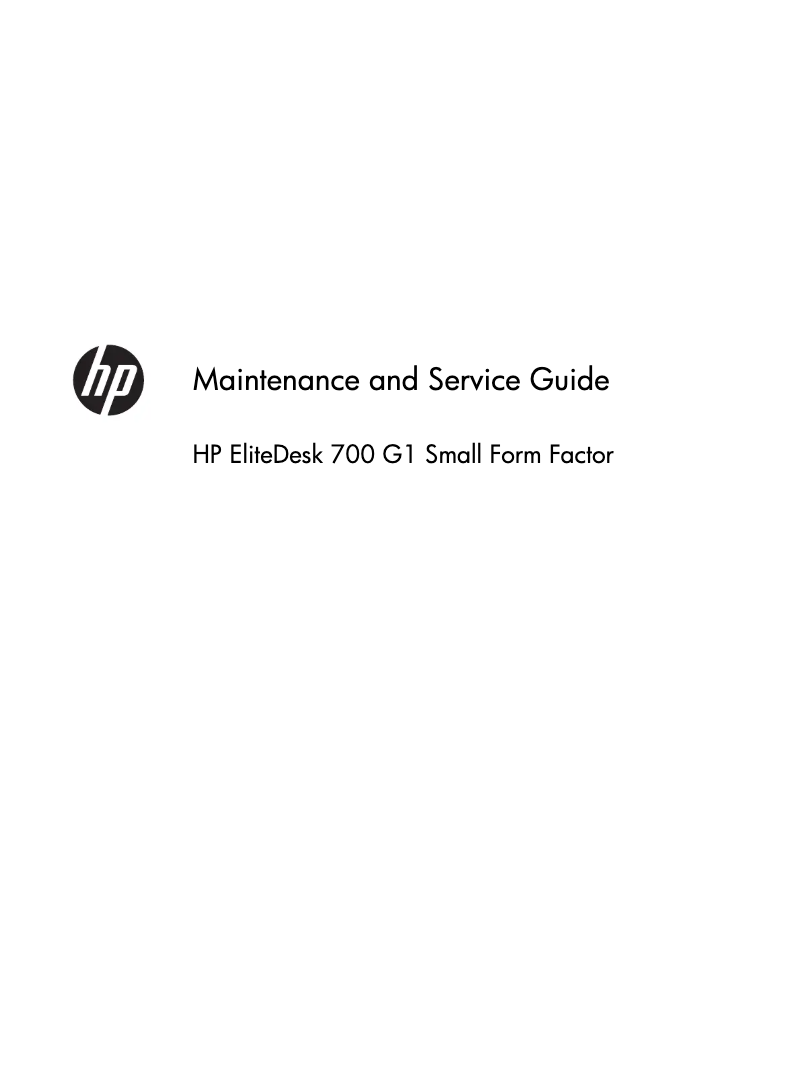 hp

Maintenance and Service Guide

HP EliteDesk 700 G1 Small Form Factor